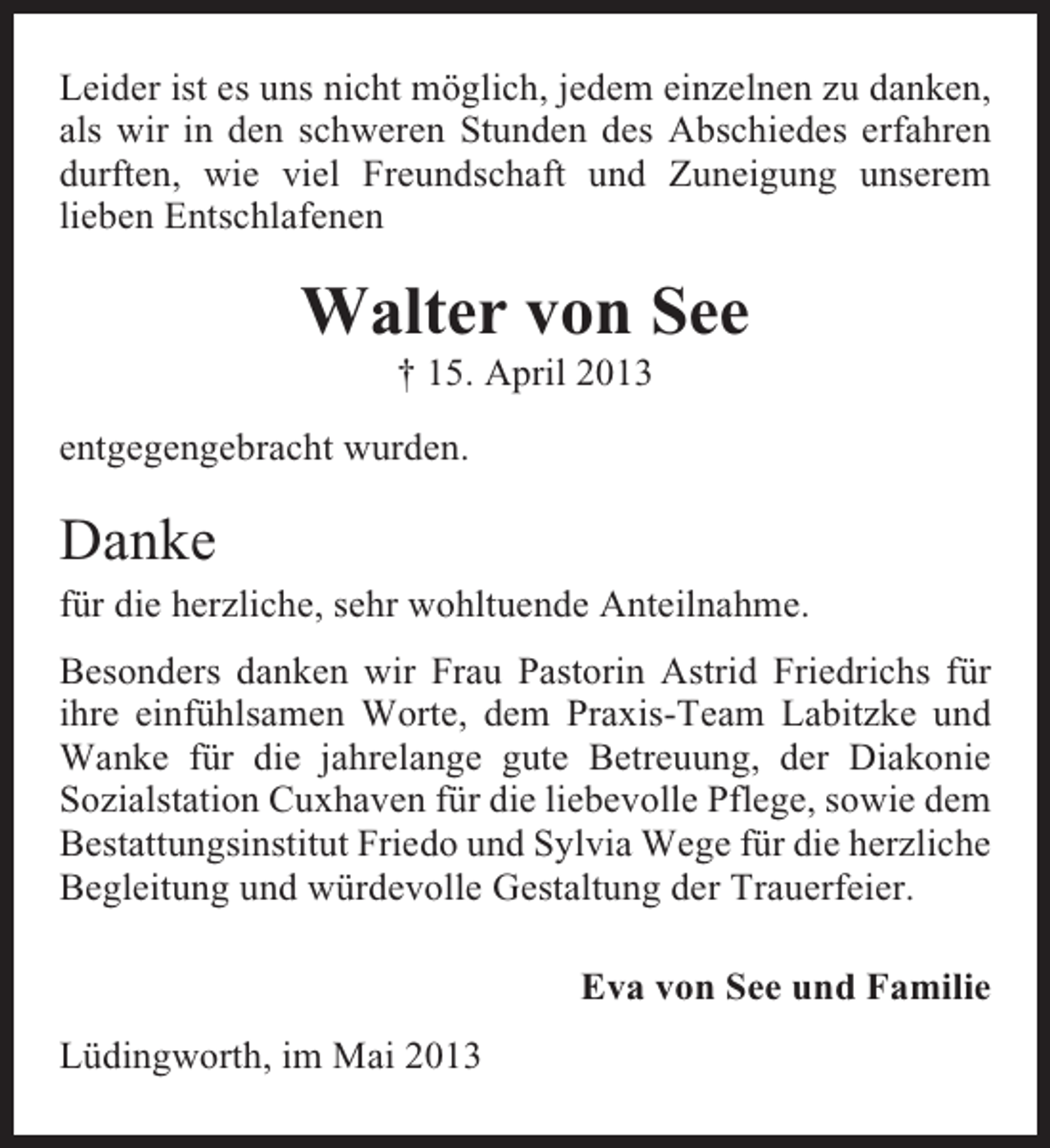 Leider ist es uns nicht möglich, jedem einzelnen zu danken, als wir in den schweren Stunden des Abschiedes erfahren durften, wie viel Freundschaft und Zuneigung unserem lieben Entschlafenen

Walter von See

† 15. April 2013

entgegengebracht wurden.

Danke

für die herzliche, sehr wohltuende Anteilnahme.

Besonders danken wir Frau Pastorin Astrid Friedrichs für ihre einfühlsamen Worte, dem Praxis-Team Labitzke und Wanke für die jahrelange gute Betreuung, der Diakonie Sozialstation Cuxhaven für die liebevolle Pflege, sowie dem Bestattungsinstitut Friedo und Sylvia Wege für die herzliche Begleitung und würdevolle Gestaltung der Trauerfeier.

Eva von See und Familie

Lüdingworth, im Mai 2013